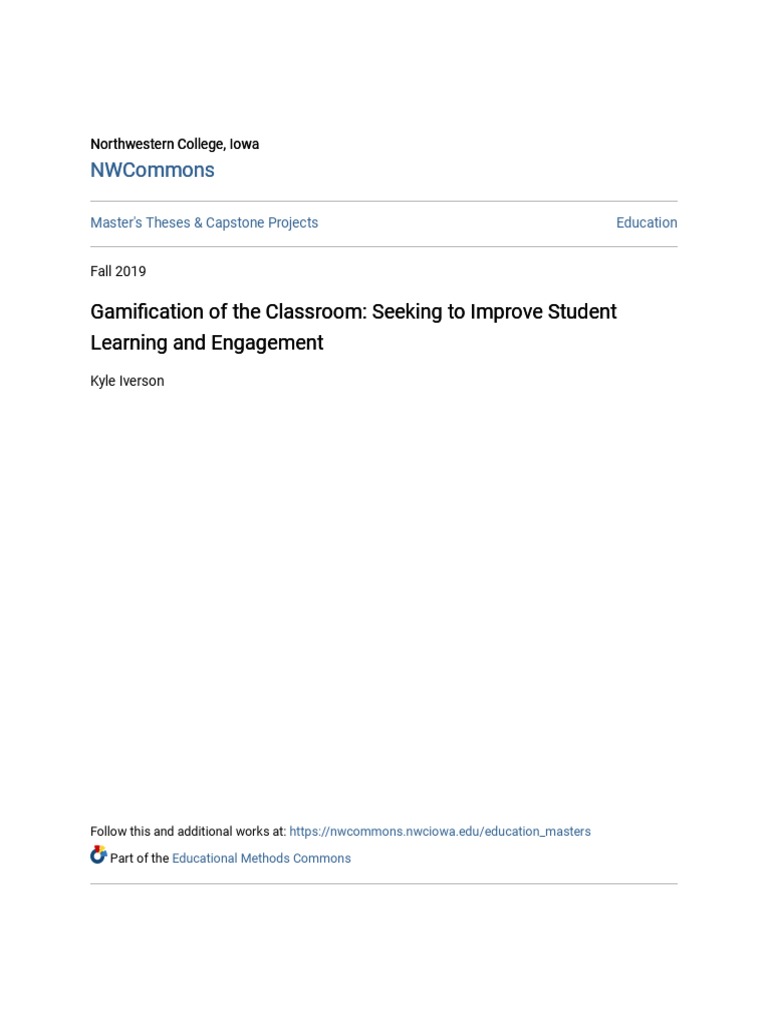 Northwestern College, Iowa
NWCommons

Master's Theses & Capstone Projects

Education

Fall 2019

Gamification of the Classroom: Seeking to Improve Student Learning and Engagement

Kyle Iverson

Follow this and additional works at: https://nwcommons.nwciowa.edu/education_masters

Part of the Educational Methods Commons